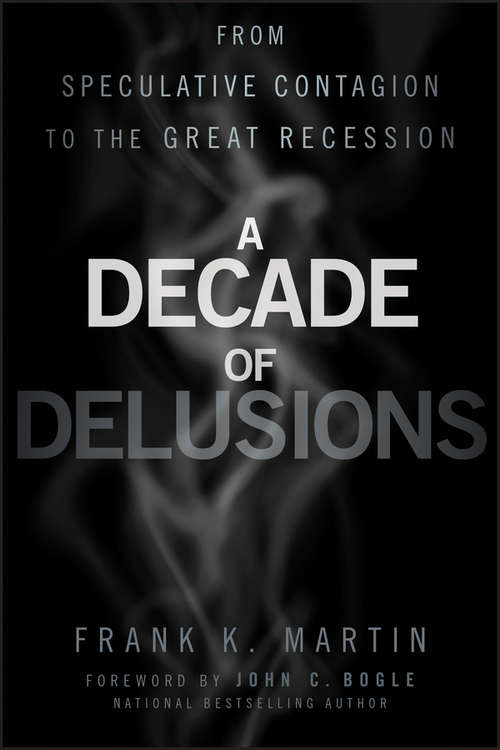 FROM
SPECULATIVE CONTAGION
TO THE GREAT RECESSION

A
DECADE
OF
DELUSIONS

FRANK K. MARTIN

FOREWORD BY JOHN C. BOGLE
NATIONAL BESTSELLING AUTHOR